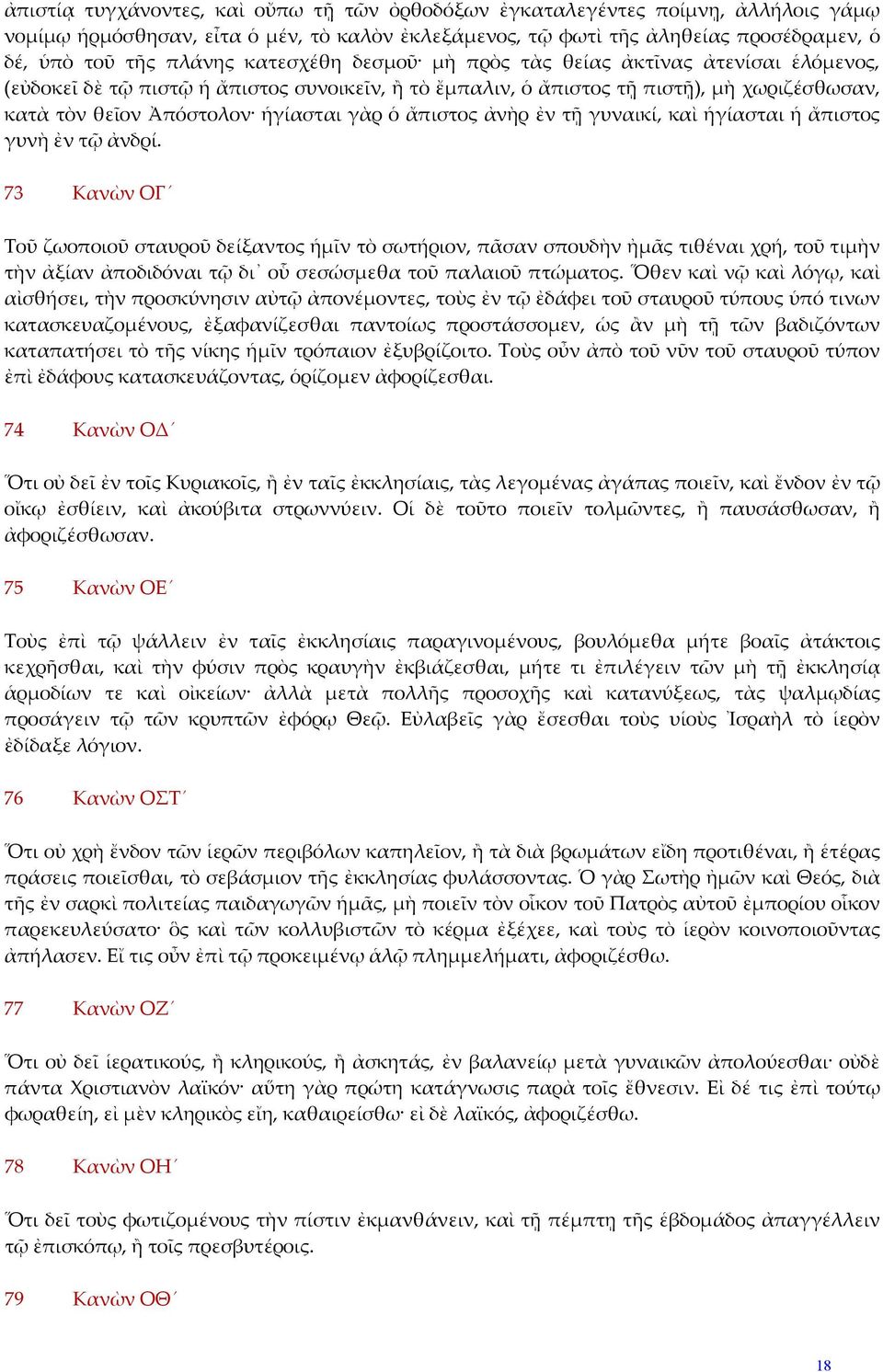 ἀπιστίᾳ τυγχάνοντες, καὶ οὔπω τῇ τῶν ὀρθοδόξων ἐγκαταλεγέντες ποίμνῃ, ἀλλήλοις γάμῳ νομίμῳ ἡρμόσθησαν, εἶτα ὁ μέν, τὸ καλὸν ἐκλεξάμενος, τῷ φωτὶ τῆς ἀληθείας προσέδραμεν, ὁ δέ, ὑπὸ τοῦ τῆς πλάνης κατεσχέθη δεσμοῦ· μὴ πρὸς τὰς θείας ἀκτῖνας ἀτενίσαι ἑλόμενος, (εὐδοκεῖ δὲ τῷ πιστῷ ἡ ἄπιστος συνοικεῖν, ἢ τὸ ἔμπαλιν, ὁ ἄπιστος τῇ πιστῇ), μὴ χωριζέσθωσαν, κατὰ τὸν θεῖον Ἀπόστολον· ἡγίασται γὰρ ὁ ἄπιστος ἀνὴρ ἐν τῇ γυναικί, καὶ ἡγίασται ἡ ἄπιστος γυνὴ ἐν τῷ ἀνδρί.

73 Κανὼν ΟΓ´

Τοῦ ζωοποιοῦ σταυροῦ δείξαντος ἡμῖν τὸ σωτήριον, πᾶσαν σπουδὴν ἡμᾶς τιθέναι χρή, τοῦ τιμὴν τὴν ἀξίαν ἀποδιδόναι τῷ δι᾽ οὗ σεσώσμεθα τοῦ παλαιοῦ πτώματος. Ὅθεν καὶ νῷ καὶ λόγῳ, καὶ αἰσθήσει, τὴν προσκύνησιν αὐτῷ ἀπονέμοντες, τοὺς ἐν τῷ ἐδάφει τοῦ σταυροῦ τύπους ὑπό τινων κατασκευαζομένους, ἐξαφανίζεσθαι παντοίως προστάσσομεν, ὡς ἂν μὴ τῇ τῶν βαδιζόντων καταπατήσει τὸ τῆς νίκης ἡμῖν τρόπαιον ἐξυβρίζοιτο. Τοὺς οὖν ἀπὸ τοῦ νῦν τοῦ σταυροῦ τύπον ἐπὶ ἐδάφους κατασκευάζοντας, ὁρίζομεν ἀφορίζεσθαι.

74 Κανὼν ΟΔ´

Ὅτι οὐ δεῖ ἐν τοῖς Κυριακοῖς, ἢ ἐν ταῖς ἐκκλησίαις, τὰς λεγομένας ἀγάπας ποιεῖν, καὶ ἔνδον ἐν τῷ οἴκῳ ἐσθίειν, καὶ ἀκούβιτα στρωννύειν. Οἱ δὲ τοῦτο ποιεῖν τολμῶντες, ἢ παυσάσθωσαν, ἢ ἀφοριζέσθωσαν.

75 Κανὼν ΟΕ´

Τοὺς ἐπὶ τῷ ψάλλειν ἐν ταῖς ἐκκλησίαις παραγινομένους, βουλόμεθα μήτε βοαῖς ἀτάκτοις κεχρῆσθαι, καὶ τὴν φύσιν πρὸς κραυγὴν ἐκβιάζεσθαι, μήτε τι ἐπιλέγειν τῶν μὴ τῇ ἐκκλησίᾳ ἁρμοδίων τε καὶ οἰκείων· ἀλλὰ μετὰ πολλῆς προσοχῆς καὶ κατανύξεως, τὰς ψαλμῳδίας προσάγειν τῷ τῶν κρυπτῶν ἐφόρῳ Θεῷ. Εὐλαβεῖς γὰρ ἔσεσθαι τοὺς υἱοὺς Ἰσραὴλ τὸ ἱερὸν ἐδίδαξε λόγιον.

76 Κανὼν ΟΣΤ´

Ὅτι οὐ χρὴ ἔνδον τῶν ἱερῶν περιβόλων καπηλεῖον, ἢ τὰ διὰ βρωμάτων εἴδη προτιθέναι, ἢ ἑτέρας πράσεις ποιεῖσθαι, τὸ σεβάσμιον τῆς ἐκκλησίας φυλάσσοντας. Ὁ γὰρ Σωτὴρ ἡμῶν καὶ Θεός, διὰ τῆς ἐν σαρκὶ πολιτείας παιδαγωγῶν ἡμᾶς, μὴ ποιεῖν τὸν οἶκον τοῦ Πατρὸς αὐτοῦ ἐμπορίου οἶκον παρεκελεύσατο· ὃς καὶ τῶν κολλυβιστῶν τὸ κέρμα ἐξέχεε, καὶ τοὺς τὸ ἱερὸν κοινοποιοῦντας ἀπήλασεν. Εἴ τις οὖν ἐπὶ τῷ προκειμένῳ ἁλῷ πλημμελήματι, ἀφοριζέσθω.

77 Κανὼν ΟΖ´

Ὅτι οὐ δεῖ ἱερατικούς, ἢ κληρικούς, ἢ ἀσκητάς, ἐν βαλανείῳ μετὰ γυναικῶν ἀπολούεσθαι· οὐδὲ πάντα Χριστιανὸν λαϊκόν· αὕτη γὰρ πρώτη κατάγνωσις παρὰ τοῖς ἔθνεσιν. Εἰ δέ τις ἐπὶ τούτῳ φωραθείη, εἰ μὲν κληρικὸς εἴη, καθαιρείσθω· εἰ δὲ λαϊκός, ἀφοριζέσθω.

78 Κανὼν ΟΗ´

Ὅτι δεῖ τοὺς φωτιζομένους τὴν πίστιν ἐκμανθάνειν, καὶ τῇ πέμπτῃ τῆς ἑβδομάδος ἀπαγγέλλειν τῷ ἐπισκόπῳ, ἢ τοῖς πρεσβυτέροις.

79 Κανὼν ΟΘ´

18